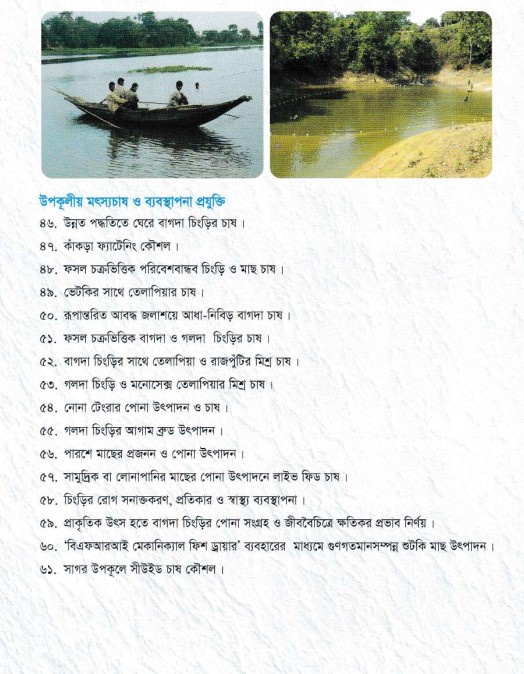 উপকূলীয় মৎস্যচাষ ও ব্যবস্থাপনা প্রযুক্তি

৪৬. উন্নত পদ্ধতিতে ঘেরে বাগদা চিংড়ির চাষ।

৪৭. কাঁকড়া ফ্যাটেনিং কৌশল।

৪৮. ফসল চক্রভিত্তিক পরিবেশবান্ধব চিংড়ি ও মাছ চাষ।

৪৯. ভেটকির সাথে তেলাপিয়ার চাষ।

৫০. রূপান্তরিত আবদ্ধ জলাশয়ে আধা-নিবিড় বাগদা চাষ।

৫১. ফসল চক্রভিত্তিক বাগদা ও গলদা চিংড়ির চাষ।

৫২. বাগদা চিংড়ির সাথে তেলাপিয়া ও রাজপুঁটির মিশ্র চাষ।

৫৩. গলদা চিংড়ি ও মনোসেক্স তেলাপিয়ার মিশ্র চাষ।

৫৪. নোনা টেংরার পোনা উৎপাদন ও চাষ।

৫৫. গলদা চিংড়ির আগাম ব্রুড উৎপাদন।

৫৬. পারশে মাছের প্রজনন ও পোনা উৎপাদন।

৫৭. সামুদ্রিক বা লোনাপানির মাছের পোনা উৎপাদনে লাইভ ফিড চাষ।

৫৮. চিংড়ির রোগ সনাক্তকরণ, প্রতিকার ও স্বাস্থ্য ব্যবস্থাপনা।

৫৯. প্রাকৃতিক উৎস হতে বাগদা চিংড়ির পোনা সংগ্রহ ও জীববৈচিত্রে ক্ষতিকর প্রভাব নির্ণয়।

৬০. 'বিএফআরআই মেকানিক্যাল ফিশ ড্রায়ার' ব্যবহারের মাধ্যমে গুণগতমানসম্পন্ন শুটকি মাছ উৎপাদন।

৬১. সাগর উপকূলে সীউইড চাষ কৌশল।